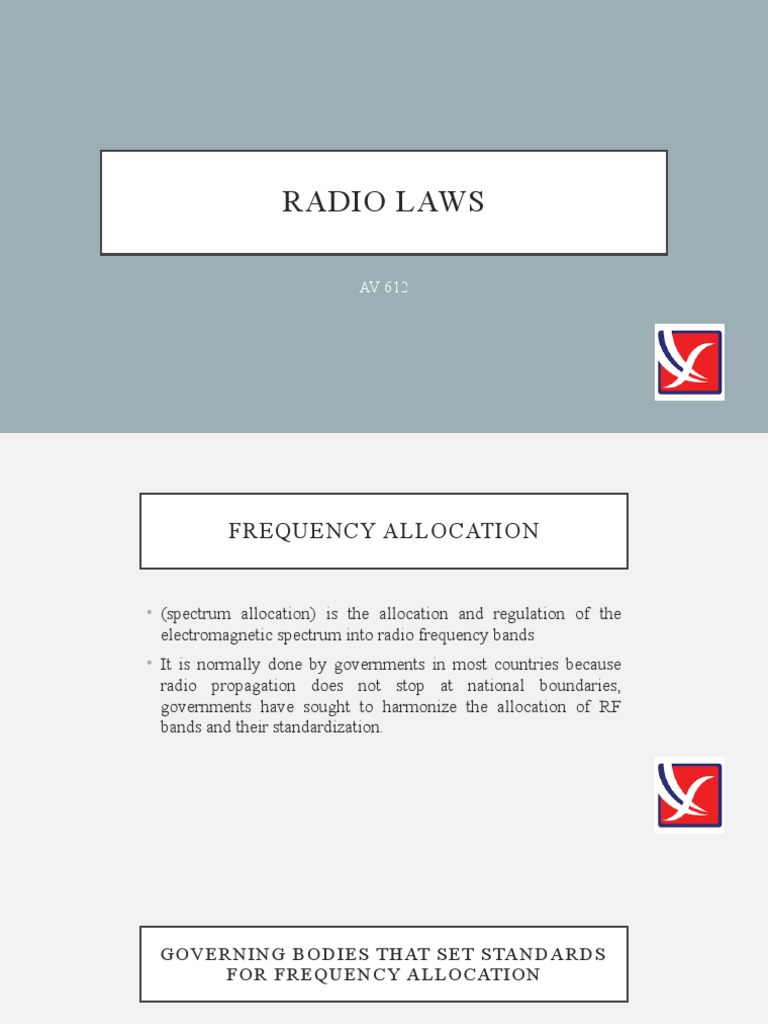 RADIO LAWS

AV 612

FREQUENCY ALLOCATION

• (spectrum allocation) is the allocation and regulation of the electromagnetic spectrum into radio frequency bands

• It is normally done by governments in most countries because radio propagation does not stop at national boundaries, governments have sought to harmonize the allocation of RF bands and their standardization.

GOVERNING BODIES THAT SET STANDARDS FOR FREQUENCY ALLOCATION